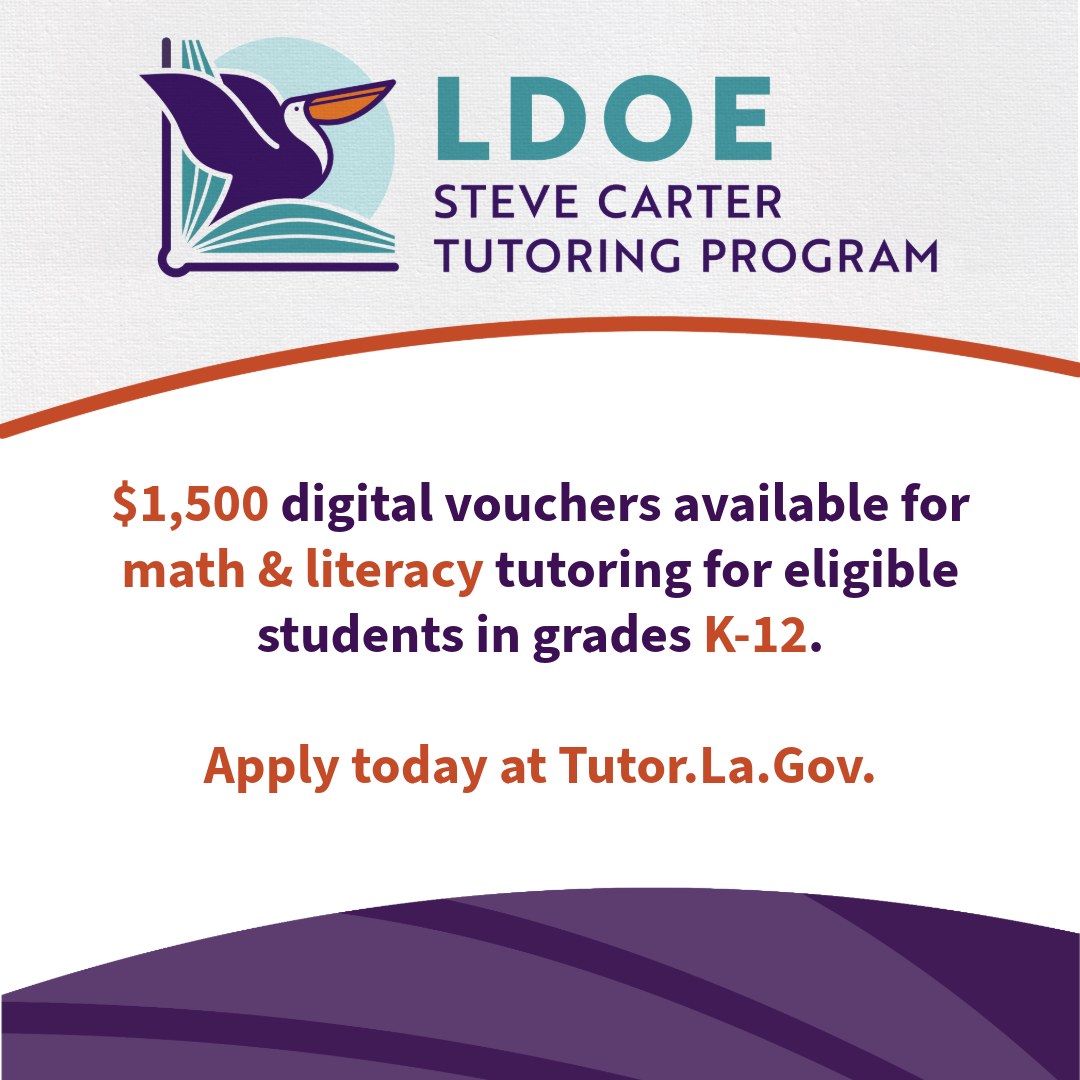 LDOE
STEVE CARTER
TUTORING PROGRAM

$1,500 digital vouchers available for math & literacy tutoring for eligible students in grades K-12.

Apply today at Tutor.La.Gov.